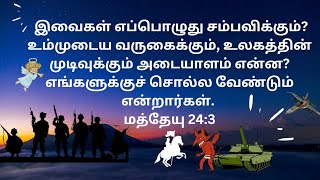 இவைகள் எப்பொழுது சம்பவிக்கும்? உம்முடைய வருகைக்கும், உலகத்தின் முடிவுக்கும் அடையாளம் என்ன? எங்களுக்குச் சொல்ல வேண்டும் என்றார்கள்.
மத்தேயு 24:3